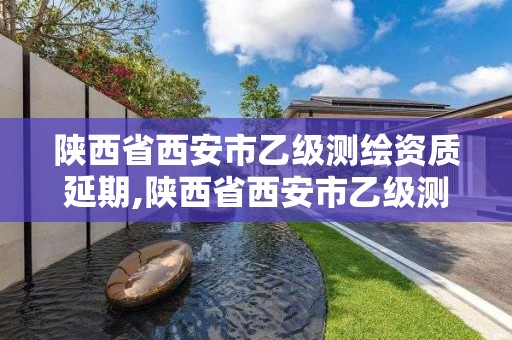 陕西省西安市乙级测绘资质延期,陕西省西安市乙级测